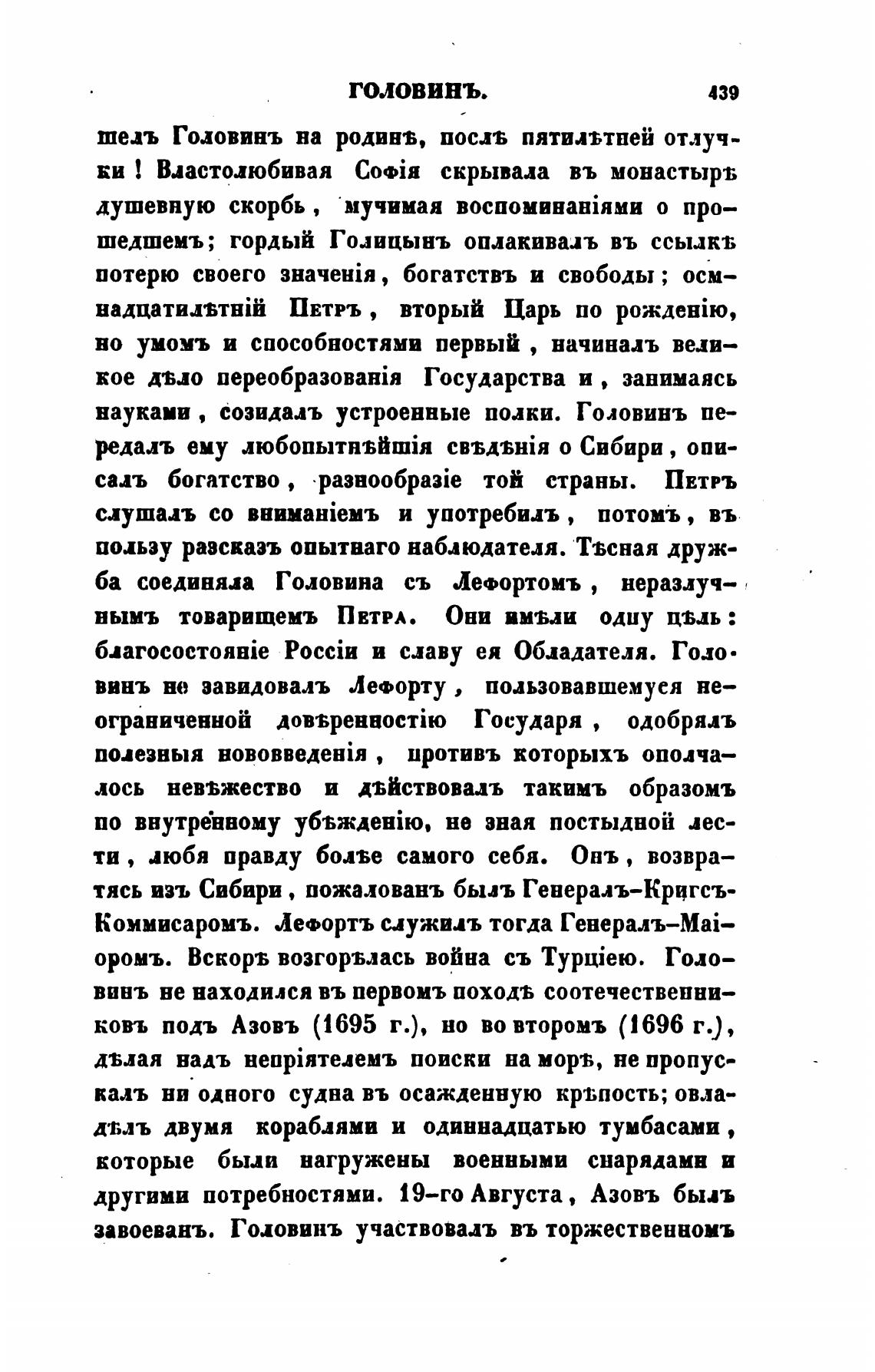 ГОЛОВИНЪ. 439

шелъ Головинъ на родинѣ, послѣ пятилѣтней отлучки! Властолюбивая Софія скрывала въ монастырѣ душевную скорбь, мучимая воспоминаніями о прошедшемъ; гордый Голицынъ оплакивалъ въ ссылкѣ потерю своего значенія, богатствъ и свободы; осмнадцатилѣтній Петръ, вторый Царь по рожденію, но умомъ и способностями первый, начиналъ великое дѣло переобразованія Государства и, занимаясь науками, созидалъ устроенные полки. Головинъ передалъ ему любопытнѣйшія свѣдѣнія о Сибири, описалъ богатство, разнообразіе той страны. Петръ слушалъ со вниманіемъ и употребилъ, потомъ, въ пользу разсказъ опытнаго наблюдателя. Тѣсная дружба соединяла Головина съ Лефортомъ, неразлучнымъ товарищемъ Петра. Они имѣли одну цѣль: благосостояніе Россіи и славу ея Обладателя. Головинъ не завидовалъ Лефорту, пользовавшемуся неограниченной довѣренностію Государя, одобрялъ полезныя нововведенія, противъ которыхъ ополчалось невѣжество и дѣйствовалъ такимъ образомъ по внутреннему убѣжденію, не зная постыдной лести, любя правду болѣе самого себя. Онъ, возвратясь изъ Сибири, пожалованъ былъ Генералъ-Кригсъ-Коммисаромъ. Лефортъ служилъ тогда Генералъ-Маіоромъ. Вскорѣ возгорѣлась война съ Турціею. Головинъ не находился въ первомъ походѣ соотечественниковъ подъ Азовъ (1695 г.), но во второмъ (1696 г.), дѣлая надъ непріятелемъ поиски на морѣ, не пропускалъ ни одного судна въ осажденную крѣпость; овладѣлъ двумя кораблями и одиннадцатью тумбасами, которые были нагружены военными снарядами и другими потребностями. 19-го Августа, Азовъ былъ завоеванъ. Головинъ участвовалъ въ торжественномъ